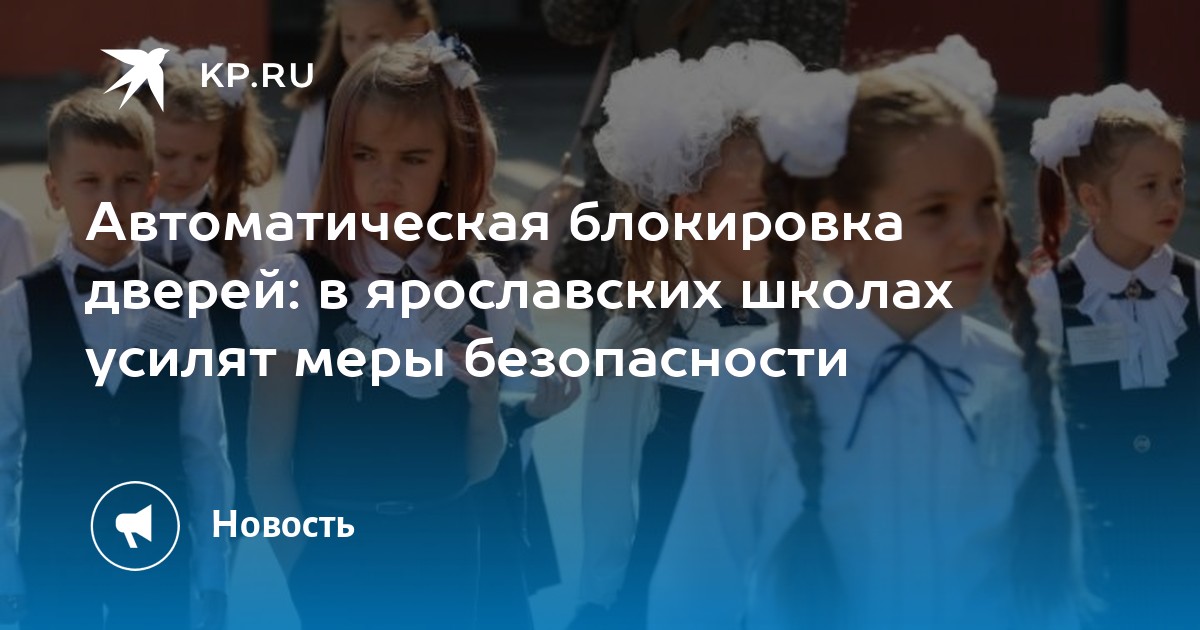 KP.RU

Автоматическая блокировка дверей: в ярославских школах усилят меры безопасности

Новость